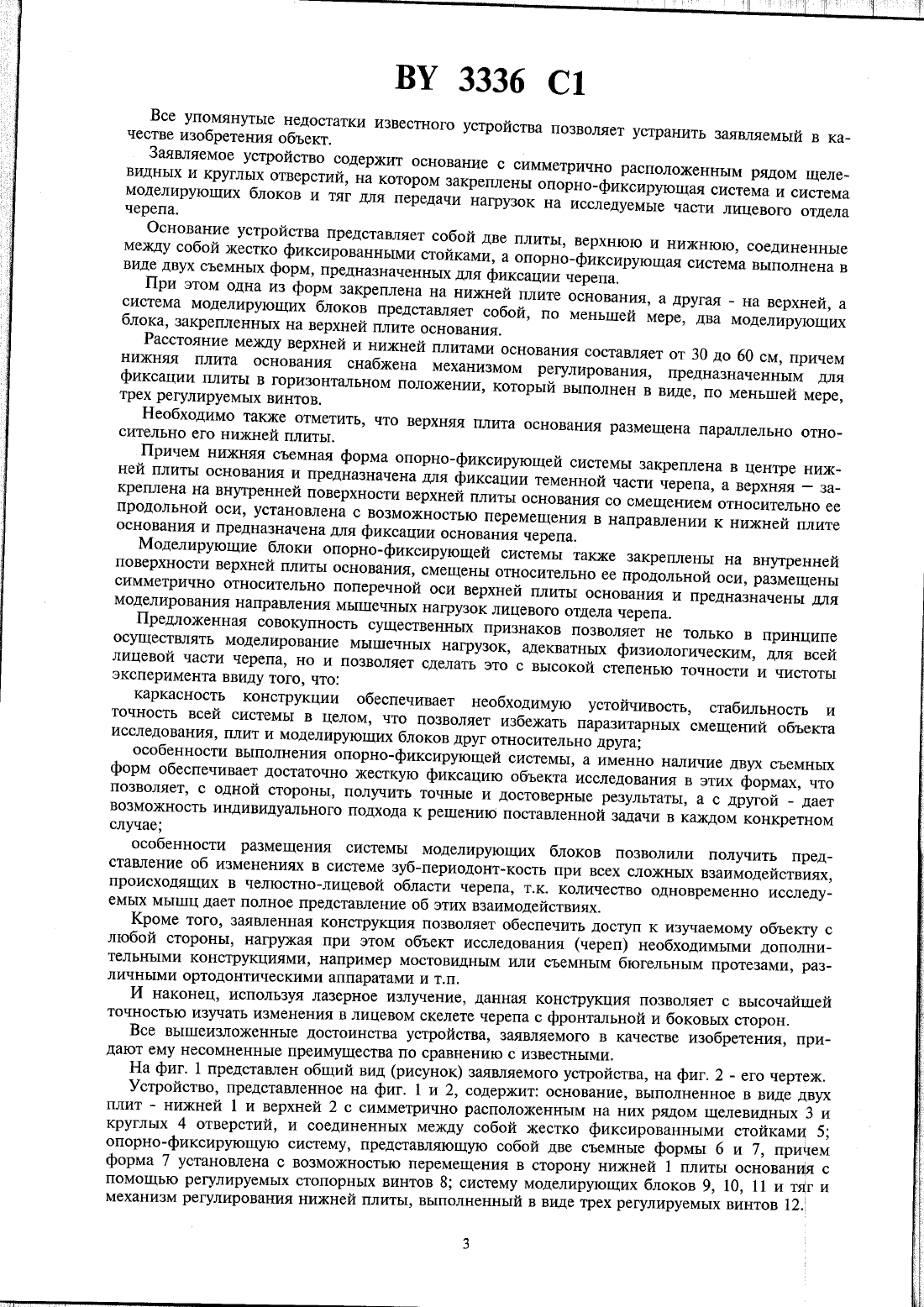 BY 3336 C1

Все упомянутые недостатки известного устройства позволяет устранить заявляемый в качестве изобретения объект.

Заявляемое устройство содержит основание с симметрично расположенным рядом щелевидных и круглых отверстий, на котором закреплены опорно-фиксирующая система и система моделирующих блоков и тяг для передачи нагрузок на исследуемые части лицевого отдела черепа.

Основание устройства представляет собой две плиты, верхнюю и нижнюю, соединенные между собой жестко фиксированными стойками, а опорно-фиксирующая система выполнена в виде двух съемных форм, предназначенных для фиксации черепа.

При этом одна из форм закреплена на нижней плите основания, а другая - на верхней, а система моделирующих блоков представляет собой, по меньшей мере, два моделирующих блока, закрепленных на верхней плите основания.

Расстояние между верхней и нижней плитами основания составляет от 30 до 60 см, причем нижняя плита основания снабжена механизмом регулирования, предназначенным для фиксации плиты в горизонтальном положении, который выполнен в виде, по меньшей мере, трех регулируемых винтов.

Необходимо также отметить, что верхняя плита основания размещена параллельно относительно его нижней плиты.

Причем нижняя съемная форма опорно-фиксирующей системы закреплена в центре нижней плиты основания и предназначена для фиксации теменной части черепа, а верхняя — закреплена на внутренней поверхности верхней плиты основания со смещением относительно ее продольной оси, установлена с возможностью перемещения в направлении к нижней плите основания и предназначена для фиксации основания черепа.

Моделирующие блоки опорно-фиксирующей системы также закреплены на внутренней поверхности верхней плиты основания, смещены относительно ее продольной оси, размещены симметрично относительно поперечной оси верхней плиты основания и предназначены для моделирования направления мышечных нагрузок лицевого отдела черепа.

Предложенная совокупность существенных признаков позволяет не только в принципе осуществлять моделирование мышечных нагрузок, адекватных физиологическим, для всей лицевой части черепа, но и позволяет сделать это с высокой степенью точности и чистоты эксперимента ввиду того, что:

каркасность конструкции обеспечивает необходимую устойчивость, стабильность и точность всей системы в целом, что позволяет избежать паразитарных смещений объекта исследования, плит и моделирующих блоков друг относительно друга;

особенности выполнения опорно-фиксирующей системы, а именно наличие двух съемных форм обеспечивает достаточно жесткую фиксацию объекта исследования в этих формах, что позволяет, с одной стороны, получить точные и достоверные результаты, а с другой - дает возможность индивидуального подхода к решению поставленной задачи в каждом конкретном случае;

особенности размещения системы моделирующих блоков позволили получить представление об изменениях в системе зуб-периодонт-кость при всех сложных взаимодействиях, происходящих в челюстно-лицевой области черепа, т.к. количество одновременно исследуемых мышц дает полное представление об этих взаимодействиях.

Кроме того, заявленная конструкция позволяет обеспечить доступ к изучаемому объекту с любой стороны, нагружая при этом объект исследования (череп) необходимыми дополнительными конструкциями, например мостовидным или съемным бюгельным протезами, различными ортодонтическими аппаратами и т.п.

И наконец, используя лазерное излучение, данная конструкция позволяет с высочайшей точностью изучать изменения в лицевом скелете черепа с фронтальной и боковых сторон.

Все вышеизложенные достоинства устройства, заявляемого в качестве изобретения, придают ему несомненные преимущества по сравнению с известными.

На фиг. 1 представлен общий вид (рисунок) заявляемого устройства, на фиг. 2 - его чертеж.

Устройство, представленное на фиг. 1 и 2, содержит: основание, выполненное в виде двух плит - нижней 1 и верхней 2 с симметрично расположенным на них рядом щелевидных 3 и круглых 4 отверстий, и соединенных между собой жестко фиксированными стойками 5; опорно-фиксирующую систему, представляющую собой две съемные формы 6 и 7, причем форма 7 установлена с возможностью перемещения в сторону нижней 1 плиты основания с помощью регулируемых стопорных винтов 8; систему моделирующих блоков 9, 10, 11 и тяг и механизм регулирования нижней плиты, выполненный в виде трех регулируемых винтов 12.

3